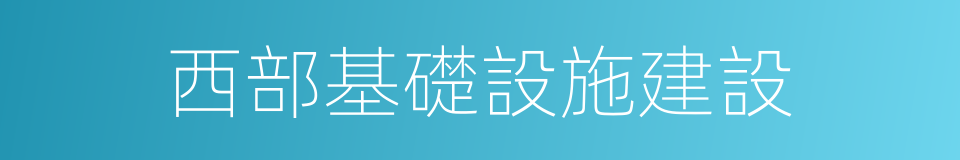 西部基礎設施建設